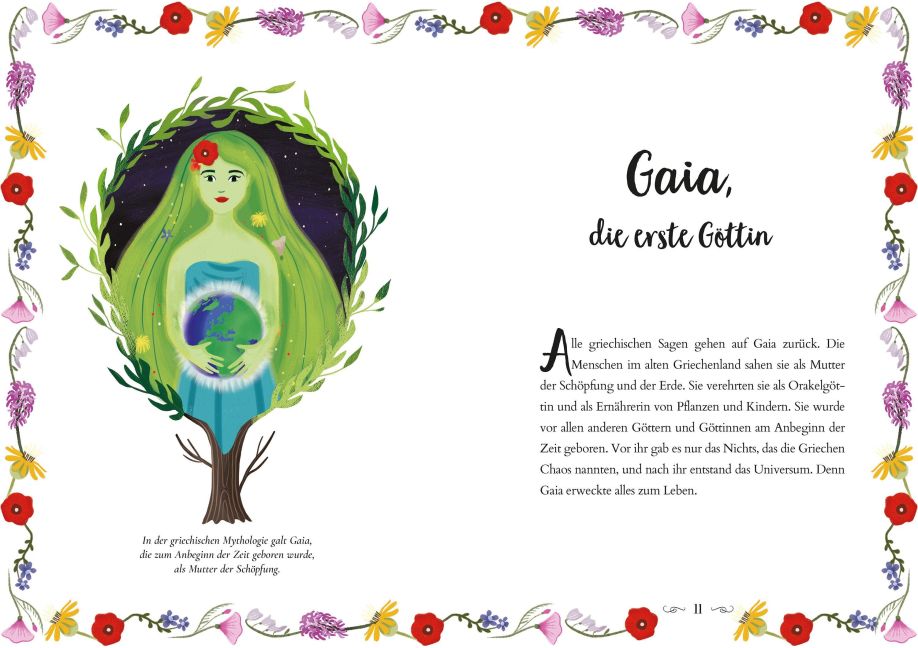 In der griechischen Mythologie galt Gaia, die zum Anbeginn der Zeit geboren wurde, als Mutter der Schöpfung.

Gaia,
die erste Göttin

Alle griechischen Sagen gehen auf Gaia zurück. Die Menschen im alten Griechenland sahen sie als Mutter der Schöpfung und der Erde. Sie verehrten sie als Orakelgöttin und als Ernährerin von Pflanzen und Kindern. Sie wurde vor allen anderen Göttern und Göttinnen am Anbeginn der Zeit geboren. Vor ihr gab es nur das Nichts, das die Griechen Chaos nannten, und nach ihr entstand das Universum. Denn Gaia erweckte alles zum Leben.

11